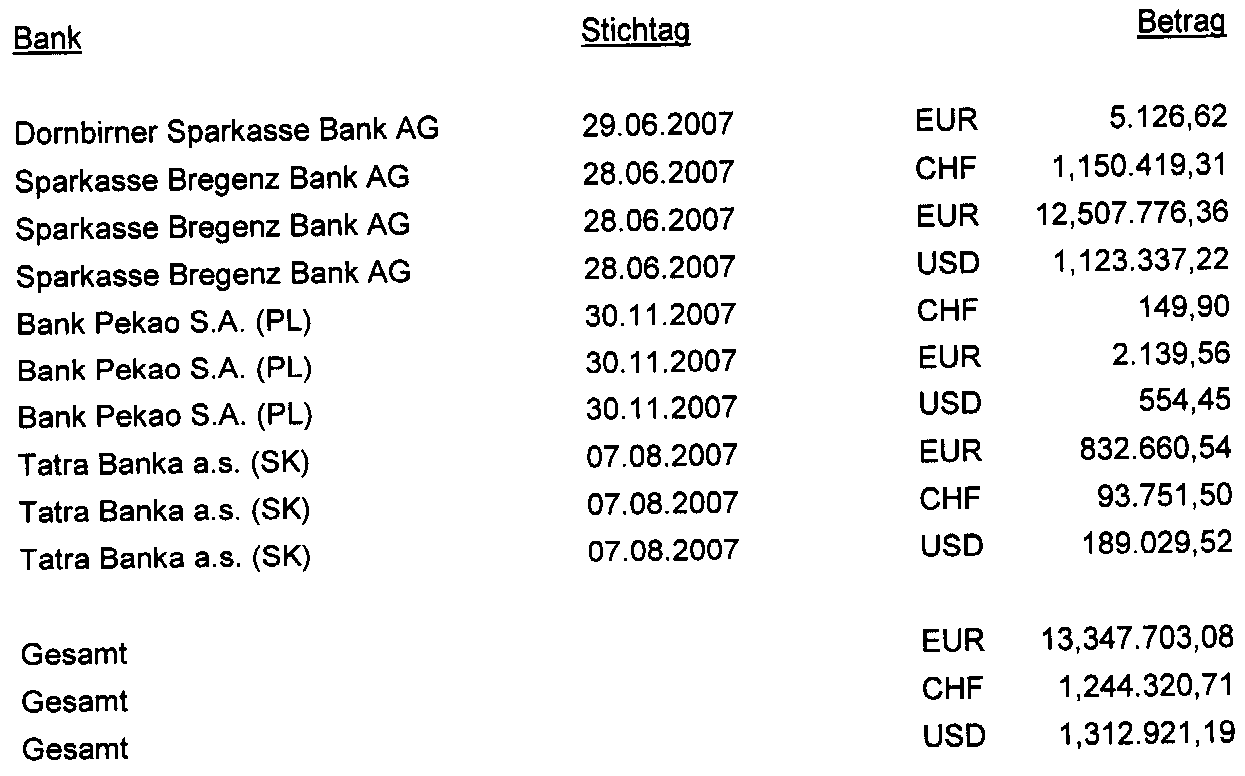 | Bank | Stichtag | | Betrag |
|---|---|---|---|
| Dornbirner Sparkasse Bank AG | 29.06.2007 | EUR | 5.126,62 |
| Sparkasse Bregenz Bank AG | 28.06.2007 | CHF | 1,150.419,31 |
| Sparkasse Bregenz Bank AG | 28.06.2007 | EUR | 12,507.776,36 |
| Sparkasse Bregenz Bank AG | 28.06.2007 | USD | 1,123.337,22 |
| Bank Pekao S.A. (PL) | 30.11.2007 | CHF | 149,90 |
| Bank Pekao S.A. (PL) | 30.11.2007 | EUR | 2.139,56 |
| Bank Pekao S.A. (PL) | 30.11.2007 | USD | 554,45 |
| Tatra Banka a.s. (SK) | 07.08.2007 | EUR | 832.660,54 |
| Tatra Banka a.s. (SK) | 07.08.2007 | CHF | 93.751,50 |
| Tatra Banka a.s. (SK) | 07.08.2007 | USD | 189.029,52 |
| Gesamt | | EUR | 13,347.703,08 |
| Gesamt | | CHF | 1,244.320,71 |
| Gesamt | | USD | 1,312.921,19 |